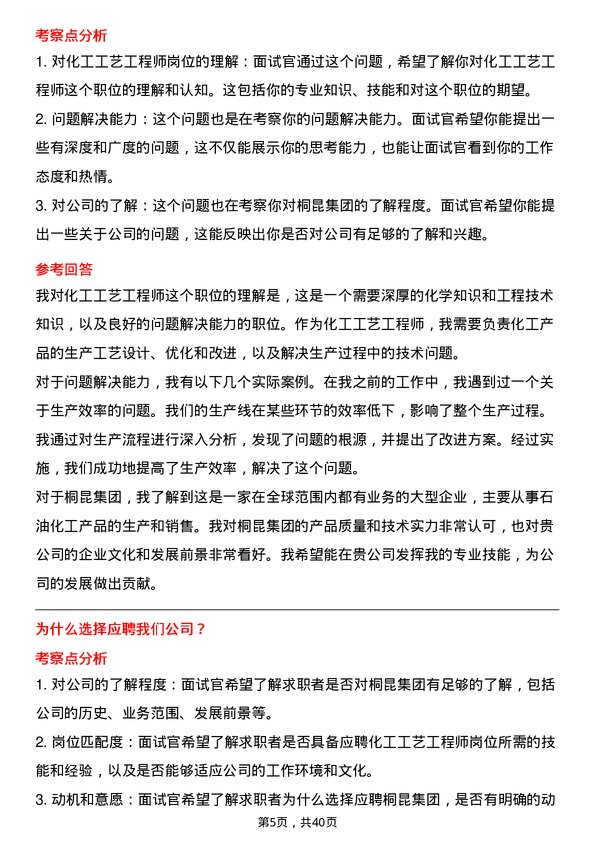 考察点分析

1. 对化工工艺工程师岗位的理解：面试官通过这个问题，希望了解你对化工工艺工程师这个职位的理解和认知。这包括你的专业知识、技能和对这个职位的期望。

2. 问题解决能力：这个问题也是在考察你的问题解决能力。面试官希望你能提出一些有深度和广度的问题，这不仅能展示你的思考能力，也能让面试官看到你的工作态度和热情。

3. 对公司的了解：这个问题也在考察你对桐昆集团的了解程度。面试官希望你能提出一些关于公司的问题，这能反映出你是否对公司有足够的了解和兴趣。

参考回答

我对化工工艺工程师这个职位的理解是，这是一个需要深厚的化学知识和工程技术知识，以及良好的问题解决能力的职位。作为化工工艺工程师，我需要负责化工产品的生产工艺设计、优化和改进，以及解决生产过程中的技术问题。

对于问题解决能力，我有以下几个实际案例。在我之前的工作中，我遇到过一个关于生产效率的问题。我们的生产线在某些环节的效率低下，影响了整个生产过程。我通过对生产流程进行深入分析，发现了问题的根源，并提出了改进方案。经过实施，我们成功地提高了生产效率，解决了这个问题。

对于桐昆集团，我了解到这是一家在全球范围内都有业务的大型企业，主要从事石油化工产品的生产和销售。我对桐昆集团的产品质量和技术实力非常认可，也对贵公司的企业文化和发展前景非常看好。我希望能在贵公司发挥我的专业技能，为公司的发展做出贡献。

为什么选择应聘我们公司？

考察点分析

1. 对公司的了解程度：面试官希望了解求职者是否对桐昆集团有足够的了解，包括公司的历史、业务范围、发展前景等。

2. 岗位匹配度：面试官希望了解求职者是否具备应聘化工工艺工程师岗位所需的技能和经验，以及是否能够适应公司的工作环境和文化。

3. 动机和意愿：面试官希望了解求职者为什么选择应聘桐昆集团，是否有明确的动

第5页，共40页